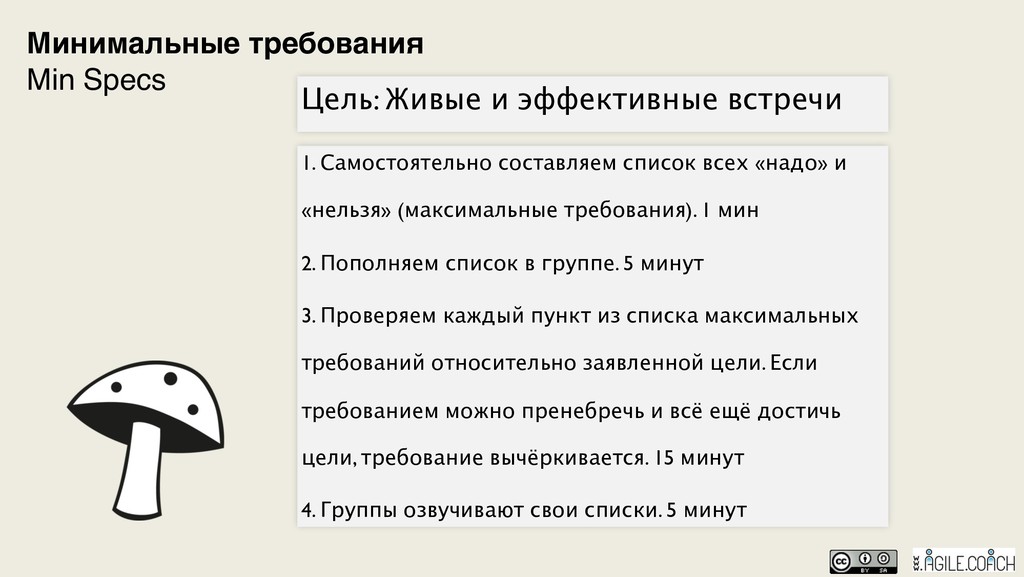 Минимальные требования
Min Specs

Цель: Живые и эффективные встречи

1. Самостоятельно составляем список всех «надо» и «нельзя» (максимальные требования). 1 мин

2. Пополняем список в группе. 5 минут

3. Проверяем каждый пункт из списка максимальных требований относительно заявленной цели. Если требованием можно пренебречь и всё ещё достичь цели, требование вычёркивается. 15 минут

4. Группы озвучивают свои списки. 5 минут

AGILE.COACH